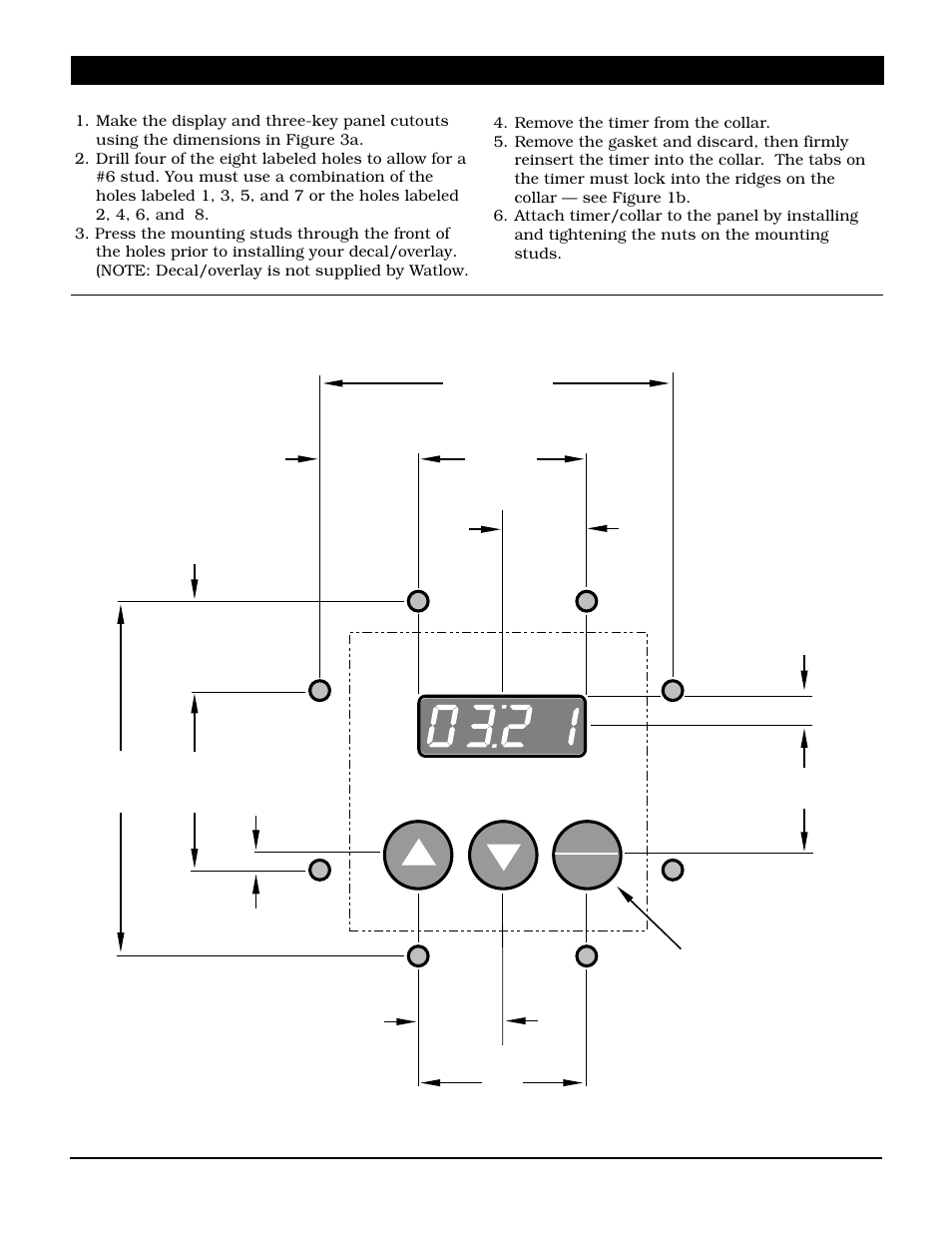 1. Make the display and three-key panel cutouts using the dimensions in Figure 3a.
2. Drill four of the eight labeled holes to allow for a #6 stud. You must use a combination of the holes labeled 1, 3, 5, and 7 or the holes labeled 2, 4, 6, and 8.
3. Press the mounting studs through the front of the holes prior to installing your decal/overlay. (NOTE: Decal/overlay is not supplied by Watlow.

4. Remove the timer from the collar.
5. Remove the gasket and discard, then firmly reinsert the timer into the collar. The tabs on the timer must lock into the ridges on the collar — see Figure 1b.
6. Attach timer/collar to the panel by installing and tightening the nuts on the mounting studs.

03.2 1